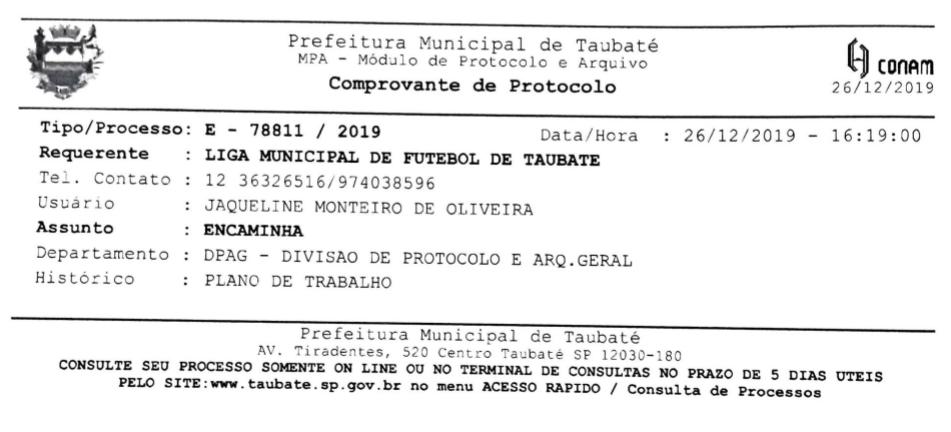 Prefeitura Municipal de Taubaté
MPA - Módulo de Protocolo e Arquivo
Comprovante de Protocolo

CONAM
26/12/2019

Tipo/Processo: E - 78811 / 2019 Data/Hora : 26/12/2019 - 16:19:00
Requerente : LIGA MUNICIPAL DE FUTEBOL DE TAUBATE
Tel. Contato : 12 36326516/974038596
Usuário : JAQUELINE MONTEIRO DE OLIVEIRA
Assunto : ENCAMINHA
Departamento : DPAG - DIVISAO DE PROTOCOLO E ARQ.GERAL
Histórico : PLANO DE TRABALHO

Prefeitura Municipal de Taubaté
AV. Tiradentes, 520 Centro Taubaté SP 12030-180
CONSULTE SEU PROCESSO SOMENTE ON LINE OU NO TERMINAL DE CONSULTAS NO PRAZO DE 5 DIAS UTEIS
PELO SITE:www.taubate.sp.gov.br no menu ACESSO RAPIDO / Consulta de Processos